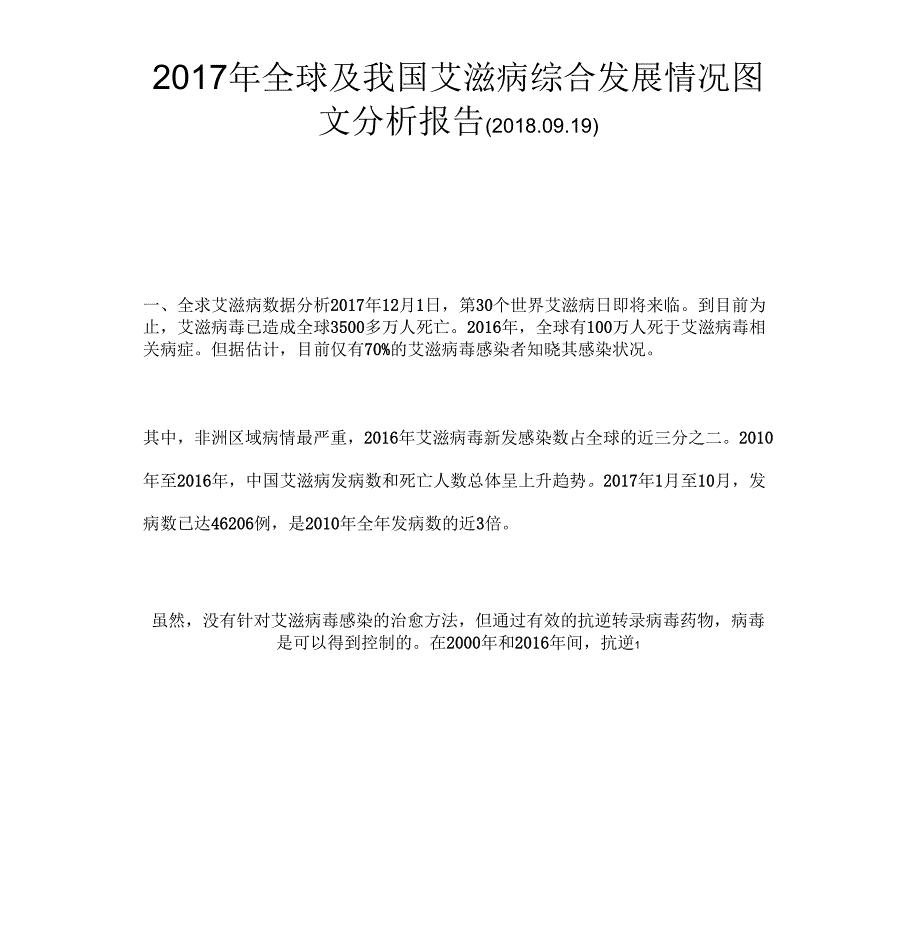 2017年全球及我国艾滋病综合发展情况图文分析报告(2018.09.19)

一、全求艾滋病数据分析2017年12月1日，第30个世界艾滋病日即将来临。到目前为止，艾滋病毒已造成全球3500多万人死亡。2016年，全球有100万人死于艾滋病毒相关病症。但据估计，目前仅有70%的艾滋病毒感染者知晓其感染状况。

其中，非洲区域病情最严重，2016年艾滋病毒新发感染数占全球的近三分之二。2010年至2016年，中国艾滋病发病数和死亡人数总体呈上升趋势。2017年1月至10月，发病数已达46206例，是2010年全年发病数的近3倍。

虽然，没有针对艾滋病毒感染的治愈方法，但通过有效的抗逆转录病毒药物，病毒是可以得到控制的。在2000年和2016年间，抗逆1